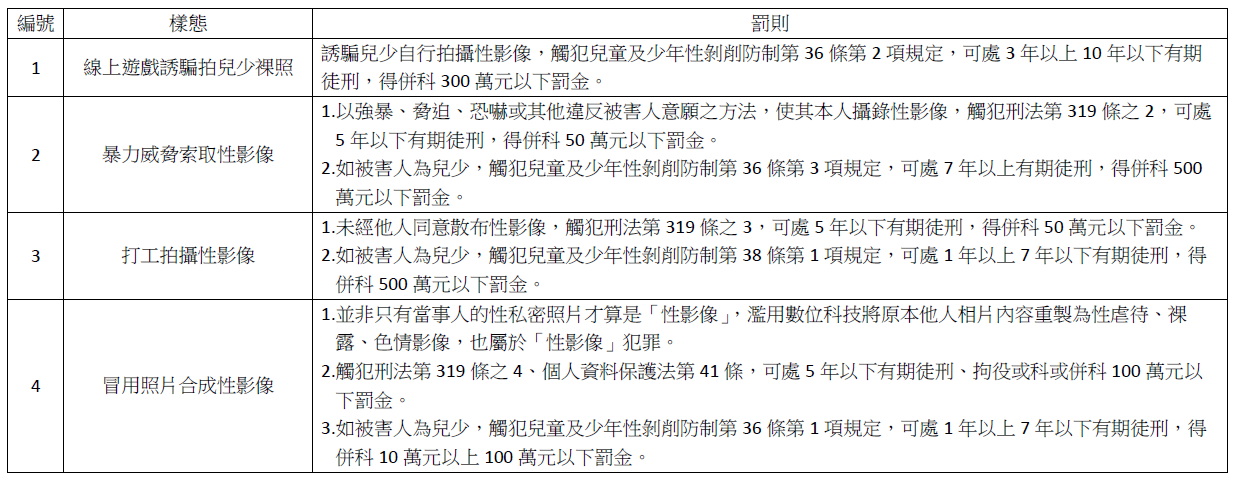 | 編號 | 樣態 | 罰則 |
|---|---|---|
| 1 | 線上遊戲誘騙拍兒少裸照 | 誘騙兒少自行拍攝性影像，觸犯兒童及少年性剝削防制第36條第2項規定，可處3年以上10年以下有期徒刑，得併科300萬元以下罰金。 |
| 2 | 暴力威脅索取性影像 | 1.以強暴、脅迫、恐嚇或其他違反被害人意願之方法，使其本人攝錄性影像，觸犯刑法第319條之2，可處5年以下有期徒刑，得併科50萬元以下罰金。 2.如被害人為兒少，觸犯兒童及少年性剝削防制第36條第3項規定，可處7年以上有期徒刑，得併科500萬元以下罰金。 |
| 3 | 打工拍攝性影像 | 1.未經他人同意散布性影像，觸犯刑法第319條之3，可處5年以下有期徒刑，得併科50萬元以下罰金。 2.如被害人為兒少，觸犯兒童及少年性剝削防制第38條第1項規定，可處1年以上7年以下有期徒刑，得併科500萬元以下罰金。 |
| 4 | 冒用照片合成性影像 | 1.並非只有當事人的性私密照片才算是「性影像」，濫用數位科技將原本他人相片內容重製為性虐待、裸露、色情影像，也屬於「性影像」犯罪。 2.觸犯刑法第319條之4、個人資料保護法第41條，可處5年以下有期徒刑、拘役或科或併科100萬元以下罰金。 3.如被害人為兒少，觸犯兒童及少年性剝削防制第36條第1項規定，可處1年以上7年以下有期徒刑，得併科10萬元以上100萬元以下罰金。 |